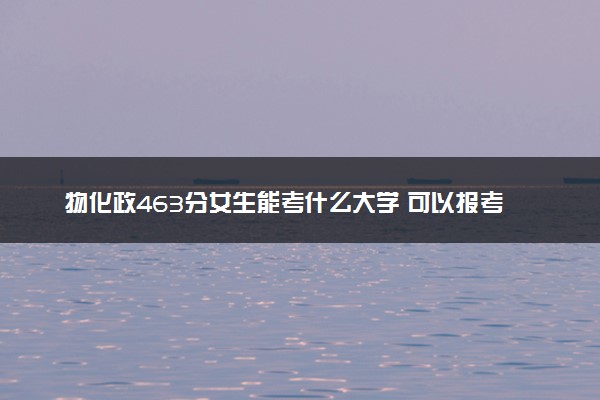 物化政463分女生能考什么大学 可以报考